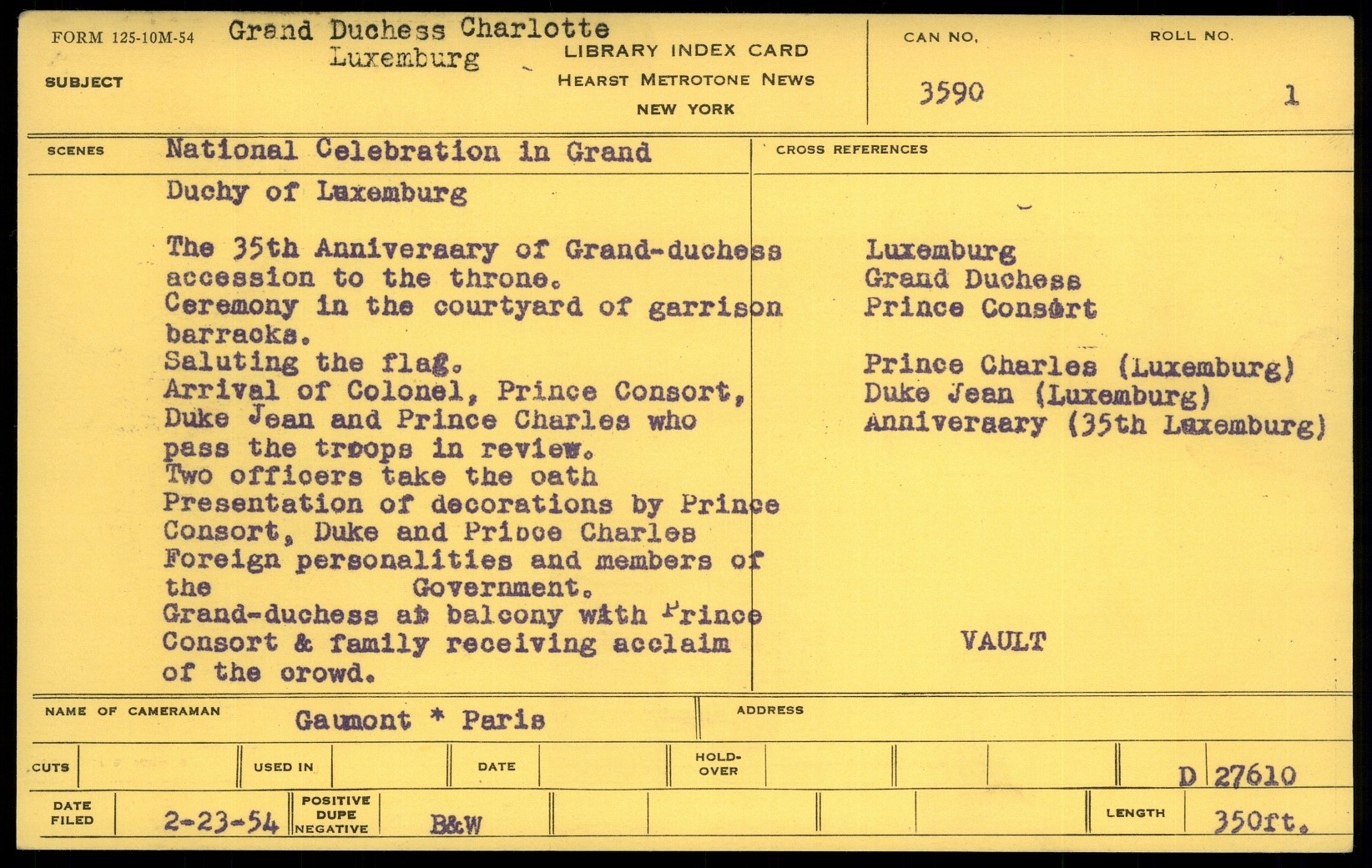 FORM 125-10M-54
SUBJECT
Grand Duchess Charlotte
Luxemburg

LIBRARY INDEX CARD
HEARST METROTONE NEWS
NEW YORK

CAN NO.
3590

ROLL NO.
1

SCENES
National Celebration in Grand
Duchy of Luxemburg

The 35th Anniveraary of Grand-duchess accession to the throne.
Ceremony in the courtyard of garrison barracks.
Saluting the flag.
Arrival of Colonel, Prince Consort, Duke Jean and Prince Charles who pass the troops in review.
Two officers take the oath
Presentation of decorations by Prince Consort, Duke and Prince Charles
Foreign personalities and members of the Government.
Grand-duchess at balcony with Prince Consort & family receiving acclaim of the crowd.

CROSS REFERENCES
Luxemburg
Grand Duchess
Prince Consort

Prince Charles (Luxemburg)
Duke Jean (Luxemburg)
Anniveraary (35th Luxemburg)

VAULT

NAME OF CAMERAMAN
Gaumont * Paris
ADDRESS

CUTS
USED IN
DATE
HOLD-OVER
D 27610

DATE FILED
2-23-54
POSITIVE
DUPE
NEGATIVE
B&W
LENGTH
350ft.